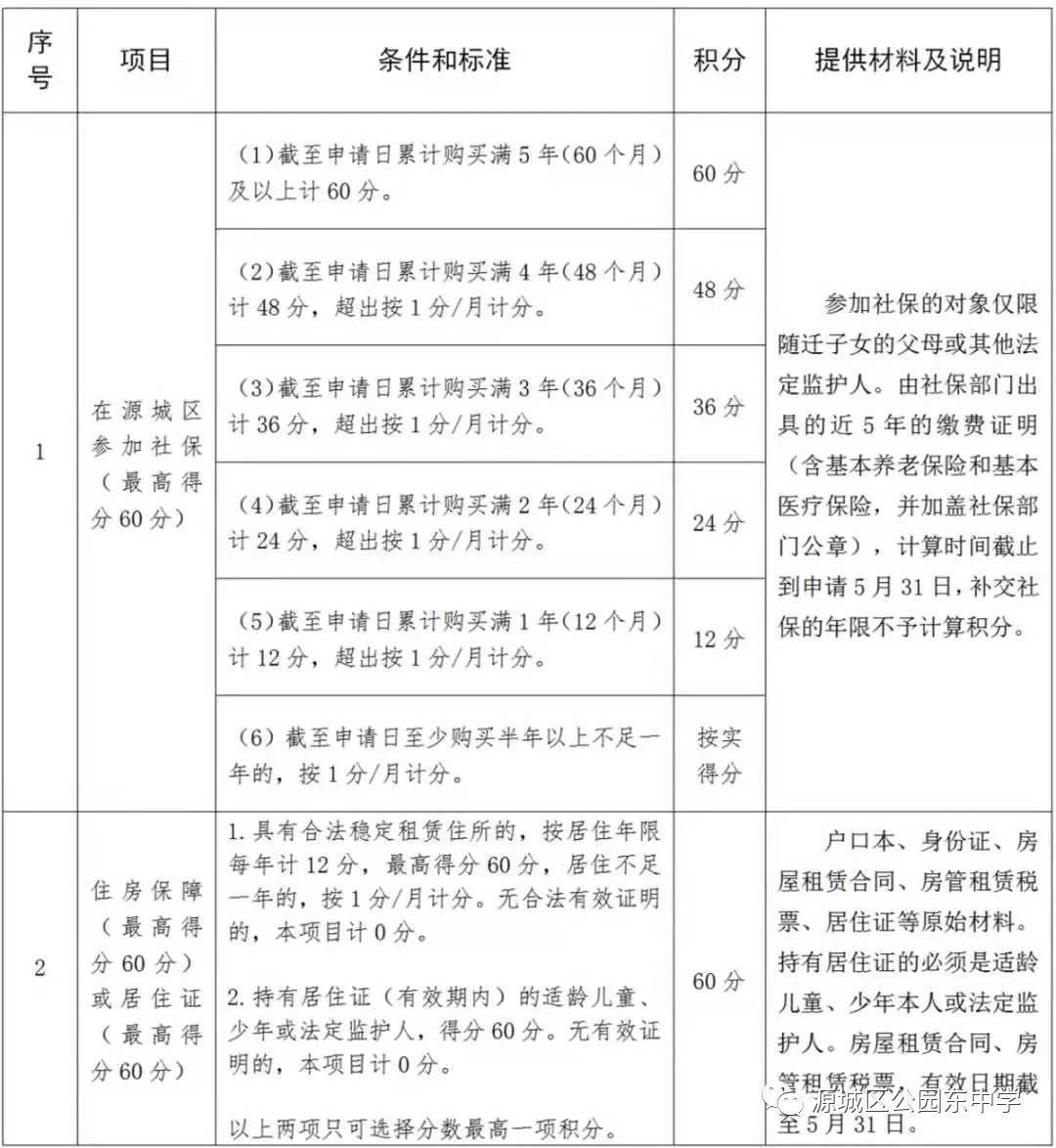 | 序号 | 项目 | 条件和标准 | 积分 | 提供材料及说明 |
|---|---|---|---|---|
| 1 | 在源城区参加社保（最高得分60分） | （1）截至申请日累计购买满5年（60个月）及以上计60分。 | 60分 | 参加社保的对象仅限随迁子女的父母或其他法定监护人。由社保部门出具的近5年的缴费证明（含基本养老保险和基本医疗保险，并加盖社保部门公章），计算时间截止到申请5月31日，补交社保的年限不予计算积分。 |
|  |  | （2）截至申请日累计购买满4年（48个月）计48分，超出按1分/月计分。 | 48分 |  |
|  |  | （3）截至申请日累计购买满3年（36个月）计36分，超出按1分/月计分。 | 36分 |  |
|  |  | （4）截至申请日累计购买满2年（24个月）计24分，超出按1分/月计分。 | 24分 |  |
|  |  | （5）截至申请日累计购买满1年（12个月）计12分，超出按1分/月计分。 | 12分 |  |
|  |  | （6）截至申请日至少购买半年以上不足一年的，按1分/月计分。 | 按实得分 |  |
| 2 | 住房保障（最高得分60分）或居住证（最高得分60分） | 1.具有合法稳定租赁住所的，按居住年限每年计12分，最高得分60分，居住不足一年的，按1分/月计分。无合法有效证明的，本项目计0分。 2.持有居住证（有效期内）的适龄儿童、少年或法定监护人，得分60分。无有效证明的，本项目计0分。 以上两项只可选择分数最高一项积分。 | 60分 | 户口本、身份证、房屋租赁合同、房管租赁税票、居住证等原始材料。持有居住证的必须是适龄儿童、少年本人或法定监护人。房屋租赁合同、房管租赁税票，有效日期截至5月31日。 |

源城区公园东中学